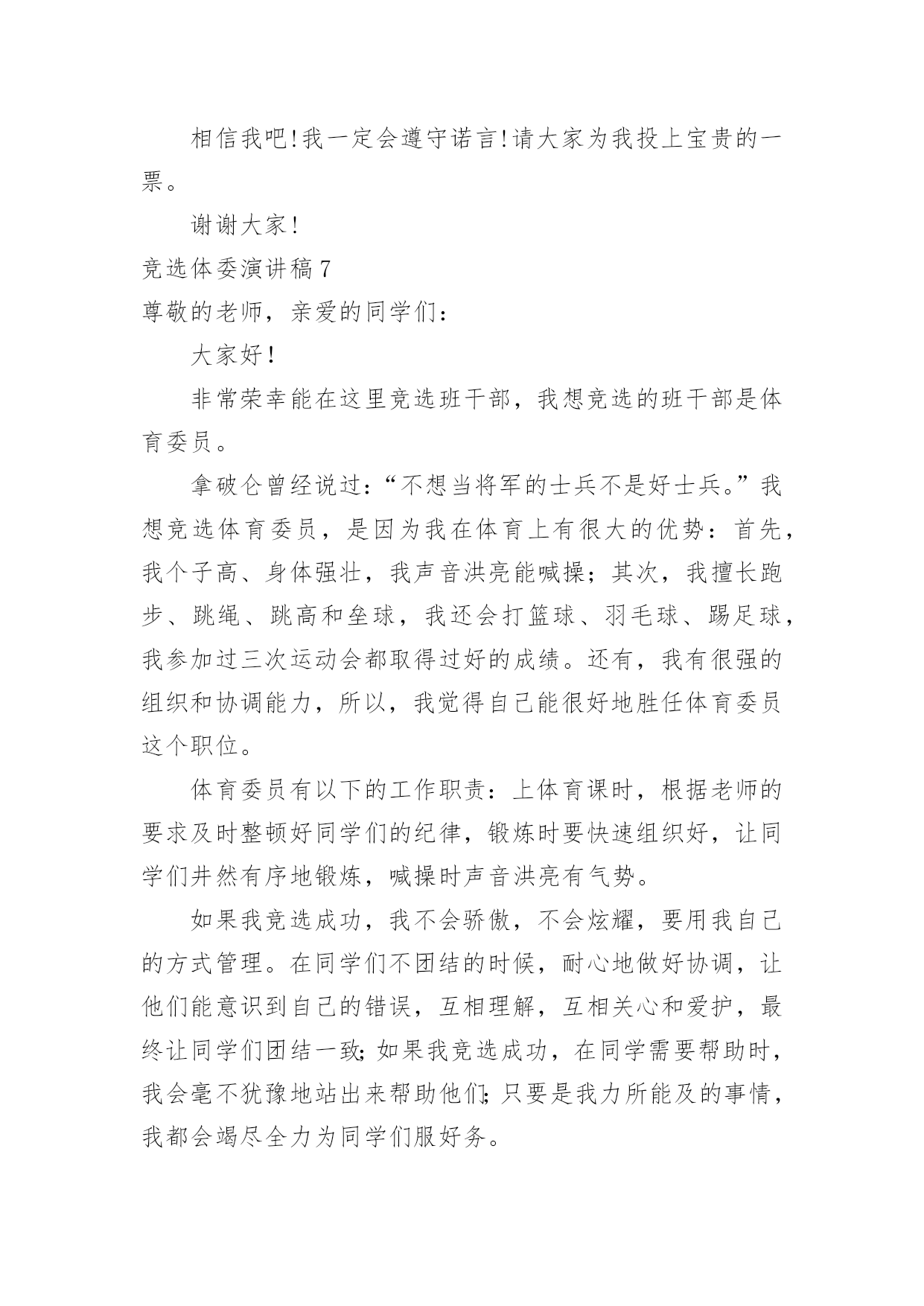 相信我吧!我一定会遵守诺言!请大家为我投上宝贵的一票。

谢谢大家!

竞选体委演讲稿7

尊敬的老师，亲爱的同学们：

大家好!

非常荣幸能在这里竞选班干部，我想竞选的班干部是体育委员。

拿破仑曾经说过：“不想当将军的士兵不是好士兵。”我想竞选体育委员，是因为我在体育上有很大的优势：首先，我个子高、身体强壮，我声音洪亮能喊操；其次，我擅长跑步、跳绳、跳高和垒球，我还会打篮球、羽毛球、踢足球，我参加过三次运动会都取得过好的成绩。还有，我有很强的组织和协调能力，所以，我觉得自己能很好地胜任体育委员这个职位。

体育委员有以下的工作职责：上体育课时，根据老师的要求及时整顿好同学们的纪律，锻炼时要快速组织好，让同学们井然有序地锻炼，喊操时声音洪亮有气势。

如果我竞选成功，我不会骄傲，不会炫耀，要用我自己的方式管理。在同学们不团结的时候，耐心地做好协调，让他们能意识到自己的错误，互相理解，互相关心和爱护，最终让同学们团结一致;如果我竞选成功，在同学需要帮助时，我会毫不犹豫地站出来帮助他们;只要是我力所能及的事情，我都会竭尽全力为同学们服好务。